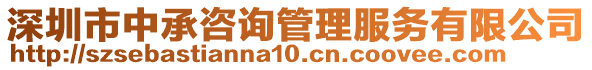 深圳市中承咨询管理服务有限公司
http://szsebastianna10.cn.coovee.com